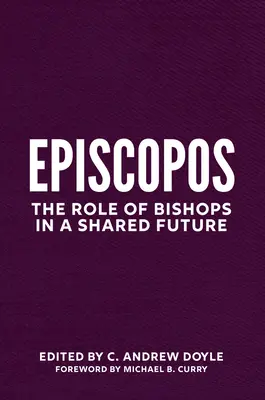 EPISCOPOS

THE ROLE OF BISHOPS IN A SHARED FUTURE

EDITED BY C. ANDREW DOYLE

FOREWORD BY MICHAEL B. CURRY